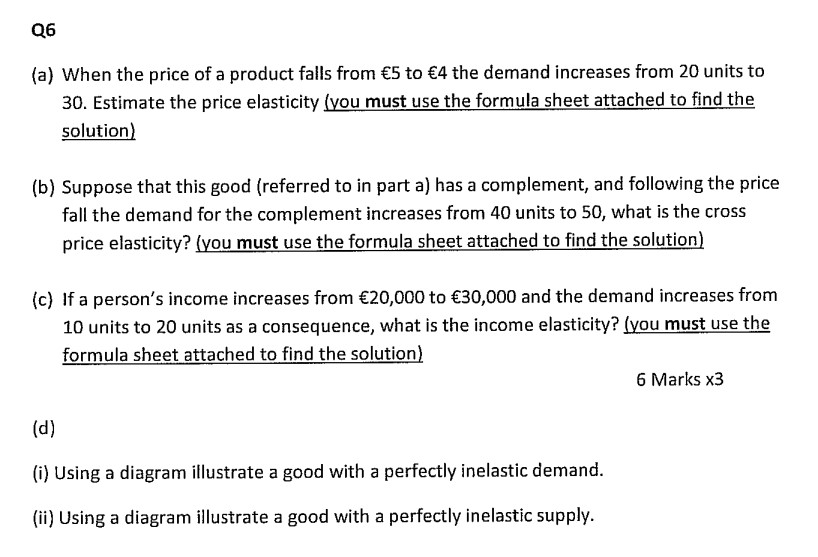 Q6

(a) When the price of a product falls from €5 to €4 the demand increases from 20 units to 30. Estimate the price elasticity (you must use the formula sheet attached to find the solution)

(b) Suppose that this good (referred to in part a) has a complement, and following the price fall the demand for the complement increases from 40 units to 50, what is the cross price elasticity? (you must use the formula sheet attached to find the solution)

(c) If a person's income increases from €20,000 to €30,000 and the demand increases from 10 units to 20 units as a consequence, what is the income elasticity? (you must use the formula sheet attached to find the solution)

6 Marks x3

(d)

(i) Using a diagram illustrate a good with a perfectly inelastic demand.

(ii) Using a diagram illustrate a good with a perfectly inelastic supply.